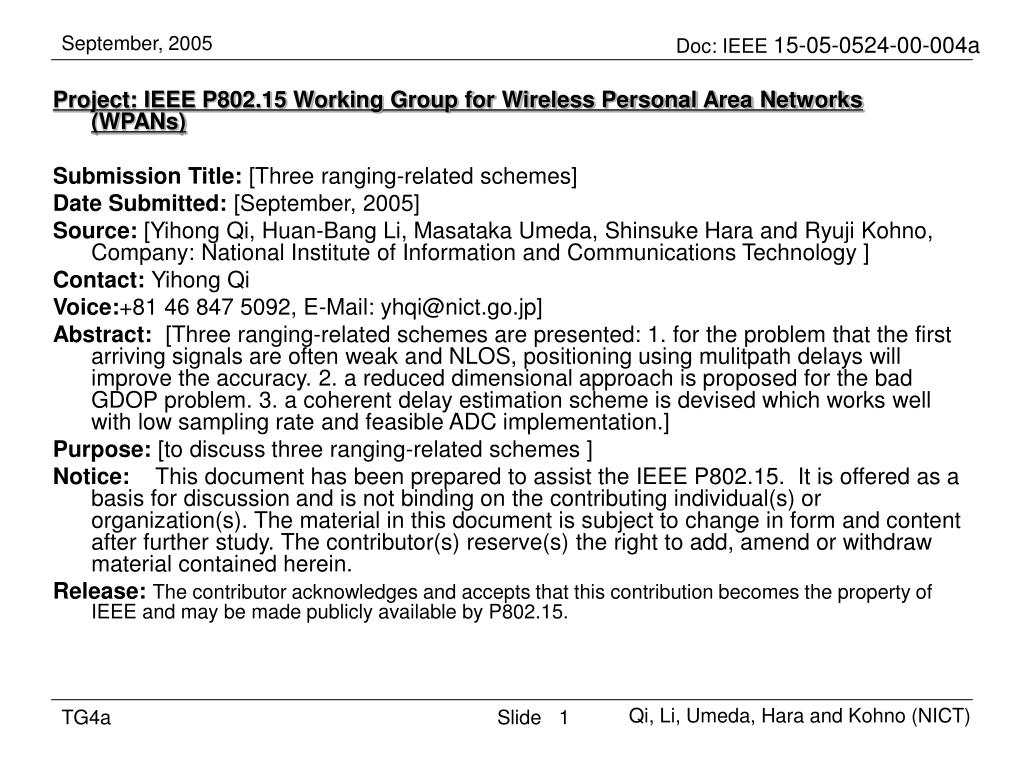 September, 2005

Doc: IEEE 15-05-0524-00-004a

Project: IEEE P802.15 Working Group for Wireless Personal Area Networks (WPANs)

Submission Title: [Three ranging-related schemes]

Date Submitted: [September, 2005]

Source: [Yihong Qi, Huan-Bang Li, Masataka Umeda, Shinsuke Hara and Ryuji Kohno, Company: National Institute of Information and Communications Technology ]

Contact: Yihong Qi

Voice:+81 46 847 5092, E-Mail: yhqi@nict.go.jp]

Abstract: [Three ranging-related schemes are presented: 1. for the problem that the first arriving signals are often weak and NLOS, positioning using mulitpath delays will improve the accuracy. 2. a reduced dimensional approach is proposed for the bad GDOP problem. 3. a coherent delay estimation scheme is devised which works well with low sampling rate and feasible ADC implementation.]

Purpose: [to discuss three ranging-related schemes ]

Notice: This document has been prepared to assist the IEEE P802.15. It is offered as a basis for discussion and is not binding on the contributing individual(s) or organization(s). The material in this document is subject to change in form and content after further study. The contributor(s) reserve(s) the right to add, amend or withdraw material contained herein.

Release: The contributor acknowledges and accepts that this contribution becomes the property of IEEE and may be made publicly available by P802.15.

TG4a

Slide 1

Qi, Li, Umeda, Hara and Kohno (NICT)